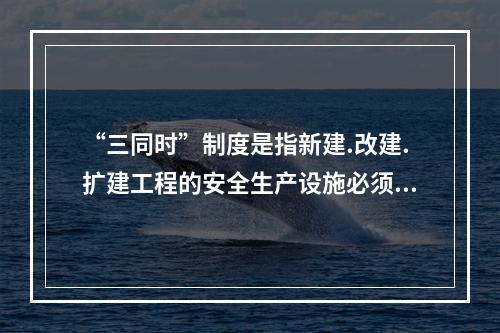 “三同时”制度是指新建.改建.扩建工程的安全生产设施必须...